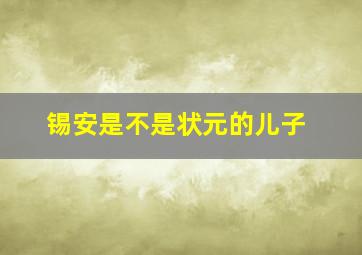 锡安是不是状元的儿子